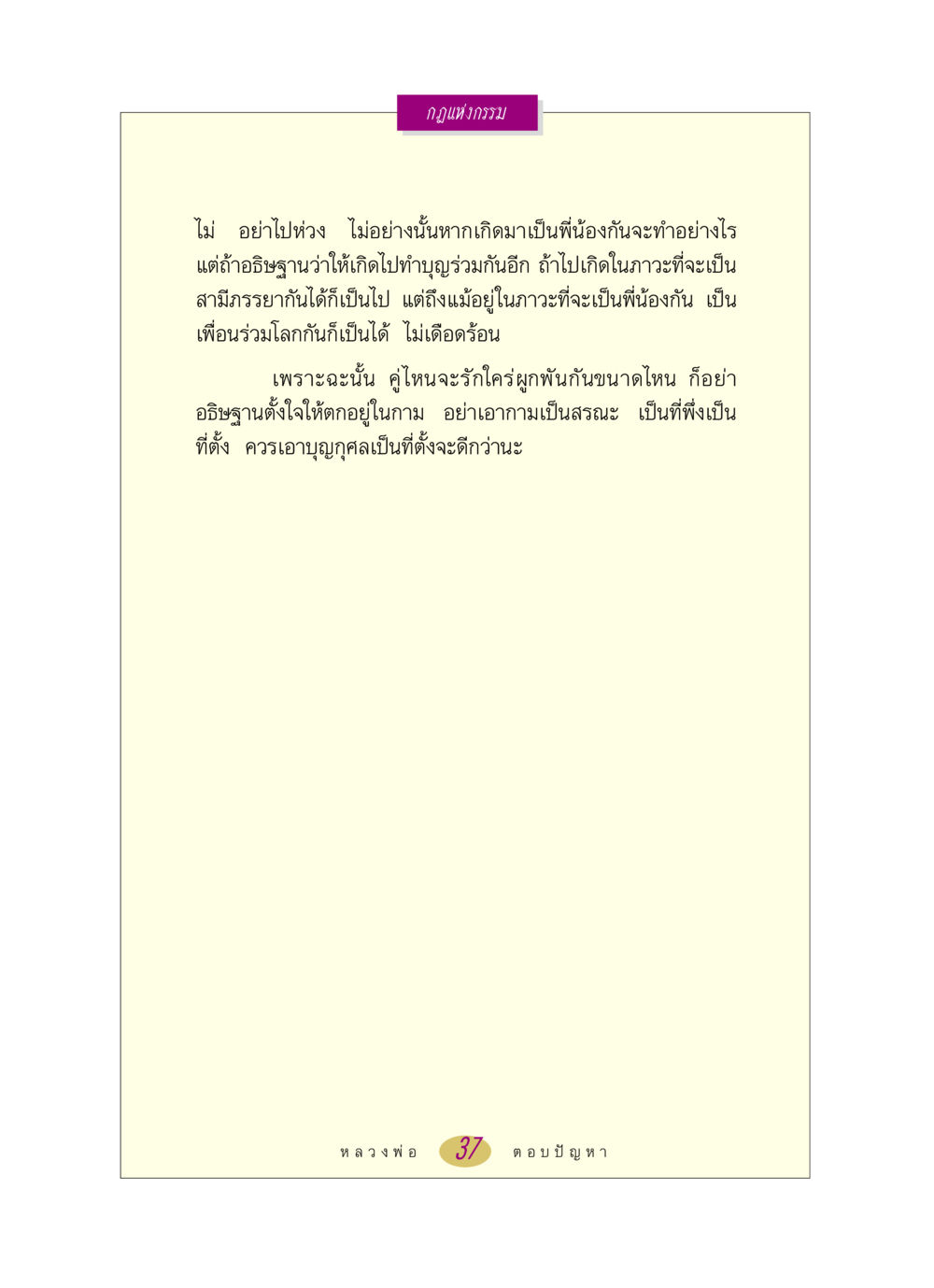 กฎแห่งกรรม

ไม่ อย่าไปห่วง ไม่อย่างนั้นหากเกิดมาเป็นพี่น้องกันจะทำอย่างไร แต่ถ้าอธิษฐานว่าให้เกิดไปทำบุญร่วมกันอีก ถ้าไปเกิดในภาวะที่จะเป็นสามีภรรยากันได้ก็เป็นไป แต่ถึงแม้อยู่ในภาวะที่จะเป็นพี่น้องกัน เป็นเพื่อนร่วมโลกกันก็เป็นได้ ไม่เดือดร้อน

เพราะฉะนั้น คู่ไหนจะรักใคร่ผูกพันกันขนาดไหน ก็อย่าอธิษฐานตั้งใจให้ตกอยู่ในกาม อย่าเอากามเป็นสรณะ เป็นที่พึ่งเป็นที่ตั้ง ควรเอาบุญกุศลเป็นที่ตั้งจะดีกว่านะ

หลวงพ่อ 37 ตอบปัญหา